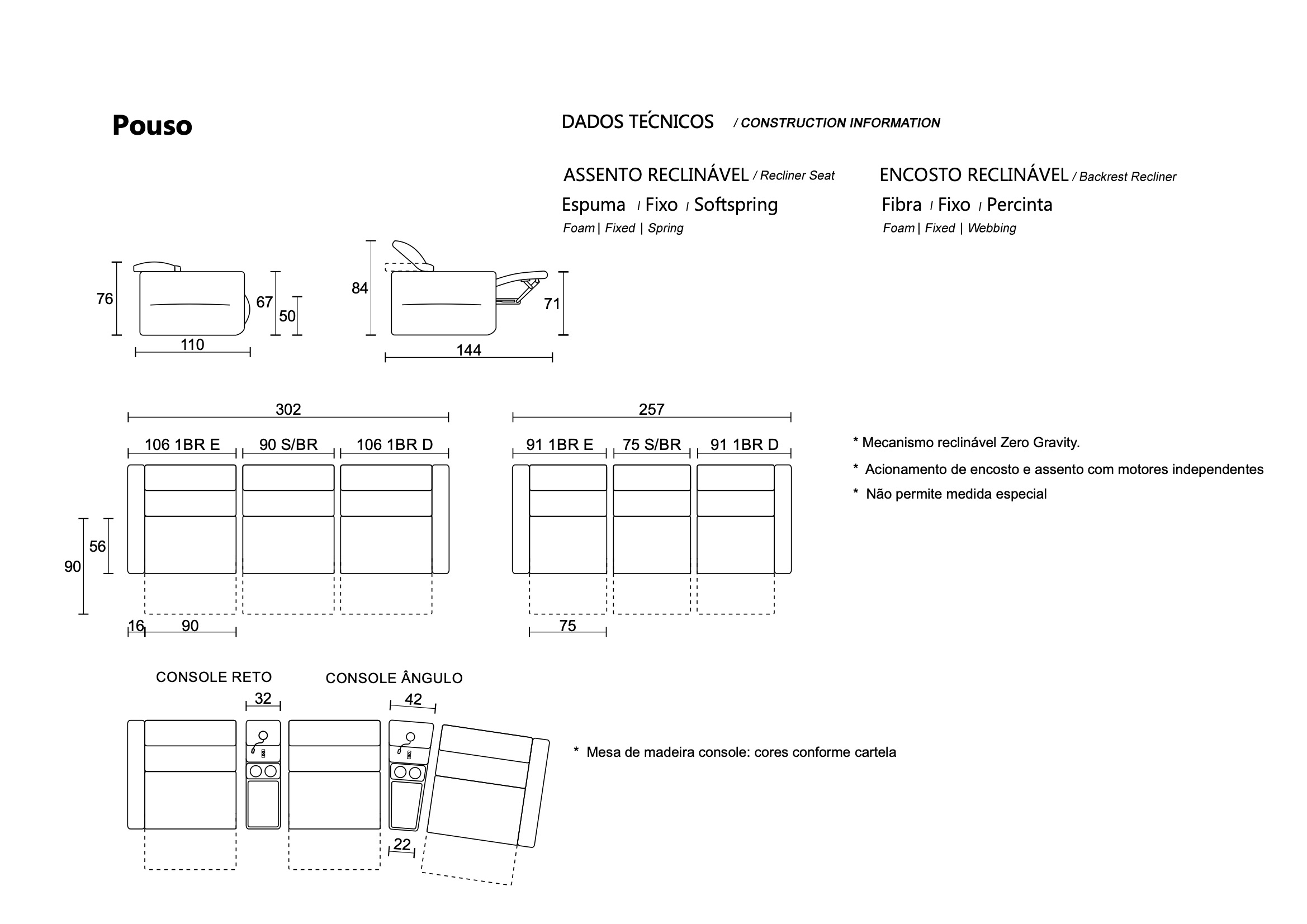 Pouso

DADOS TÉCNICOS / CONSTRUCTION INFORMATION

ASSENTO RECLINÁVEL / Recliner Seat
Espuma / Fixo / Softspring
Foam | Fixed | Spring

ENCOSTO RECLINÁVEL / Backrest Recliner
Fibra / Fixo / Percinta
Foam | Fixed | Webbing

76
67
50
110

84
71
144

302
106 1BR E
90 S/BR
106 1BR D
56
90
16
90

257
91 1BR E
75 S/BR
91 1BR D
75

* Mecanismo reclinável Zero Gravity.
* Acionamento de encosto e assento com motores independentes
* Não permite medida especial

CONSOLE RETO
32
CONSOLE ÂNGULO
42
22

* Mesa de madeira console: cores conforme cartela